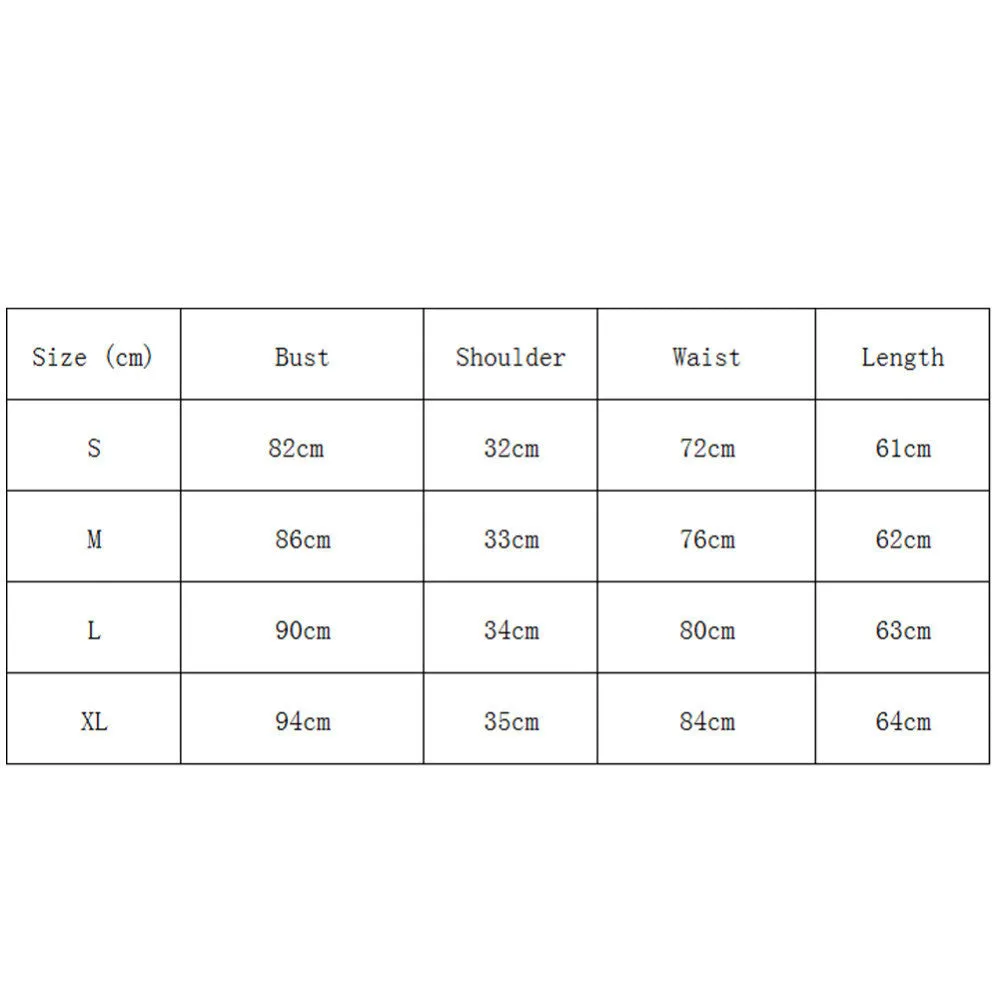 | Size (cm) | Bust | Shoulder | Waist | Length |
|---|---|---|---|---|
| S | 82cm | 32cm | 72cm | 61cm |
| M | 86cm | 33cm | 76cm | 62cm |
| L | 90cm | 34cm | 80cm | 63cm |
| XL | 94cm | 35cm | 84cm | 64cm |